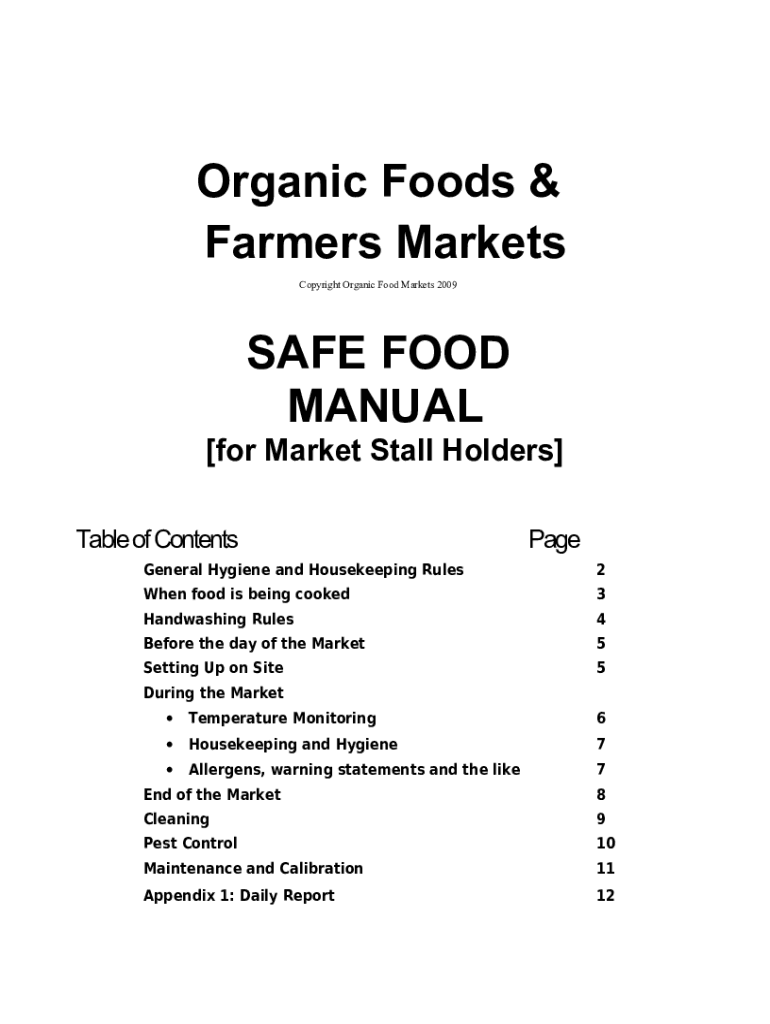 Organic Foods &
Farmers Markets

Copyright Organic Food Markets 2009

SAFE FOOD
MANUAL
[for Market Stall Holders]

Table of Contents Page

General Hygiene and Housekeeping Rules 2
When food is being cooked 3
Handwashing Rules 4
Before the day of the Market 5
Setting Up on Site 5
During the Market
• Temperature Monitoring 6
• Housekeeping and Hygiene 7
• Allergens, warning statements and the like 7
End of the Market 8
Cleaning 9
Pest Control 10
Maintenance and Calibration 11
Appendix 1: Daily Report 12